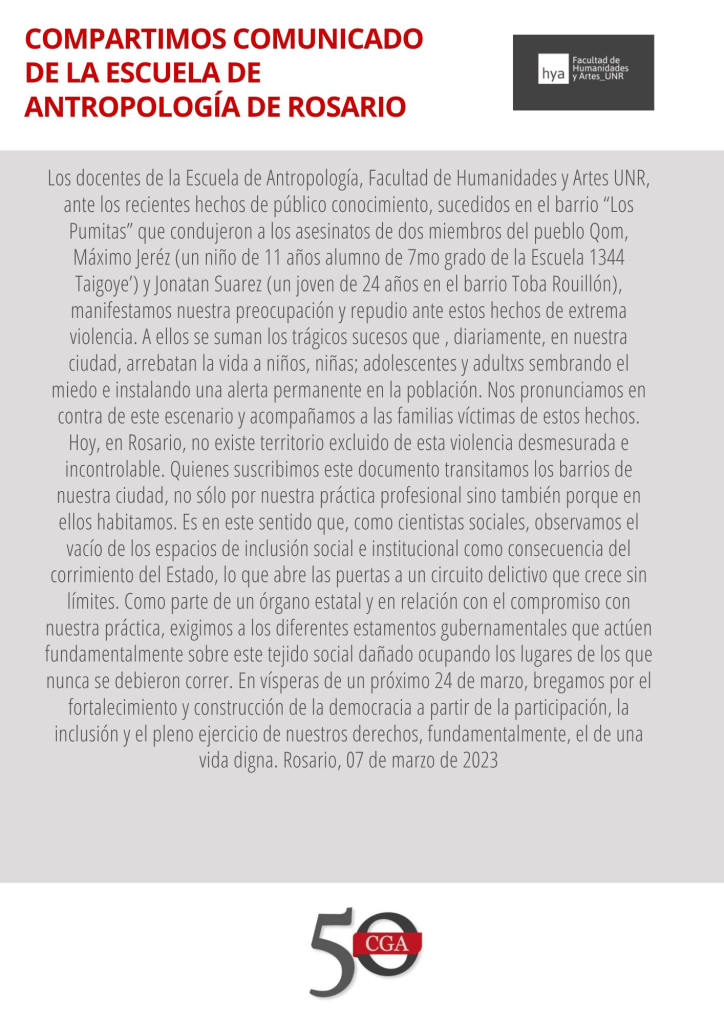 COMPARTIMOS COMUNICADO DE LA ESCUELA DE ANTROPOLOGÍA DE ROSARIO

hya Facultad de Humanidades y Artes_UNR

Los docentes de la Escuela de Antropología, Facultad de Humanidades y Artes UNR, ante los recientes hechos de público conocimiento, sucedidos en el barrio “Los Pumitas” que condujeron a los asesinatos de dos miembros del pueblo Qom, Máximo Jeréz (un niño de 11 años alumno de 7mo grado de la Escuela 1344 Taigoye’) y Jonatan Suarez (un joven de 24 años en el barrio Toba Rouillón), manifestamos nuestra preocupación y repudio ante estos hechos de extrema violencia. A ellos se suman los trágicos sucesos que , diariamente, en nuestra ciudad, arrebatan la vida a niños, niñas; adolescentes y adultxs sembrando el miedo e instalando una alerta permanente en la población. Nos pronunciamos en contra de este escenario y acompañamos a las familias víctimas de estos hechos. Hoy, en Rosario, no existe territorio excluido de esta violencia desmesurada e incontrolable. Quienes suscribimos este documento transitamos los barrios de nuestra ciudad, no sólo por nuestra práctica profesional sino también porque en ellos habitamos. Es en este sentido que, como cientistas sociales, observamos el vacío de los espacios de inclusión social e institucional como consecuencia del corrimiento del Estado, lo que abre las puertas a un circuito delictivo que crece sin límites. Como parte de un órgano estatal y en relación con el compromiso con nuestra práctica, exigimos a los diferentes estamentos gubernamentales que actúen fundamentalmente sobre este tejido social dañado ocupando los lugares de los que nunca se debieron correr. En vísperas de un próximo 24 de marzo, bregamos por el fortalecimiento y construcción de la democracia a partir de la participación, la inclusión y el pleno ejercicio de nuestros derechos, fundamentalmente, el de una vida digna. Rosario, 07 de marzo de 2023

50 CGA